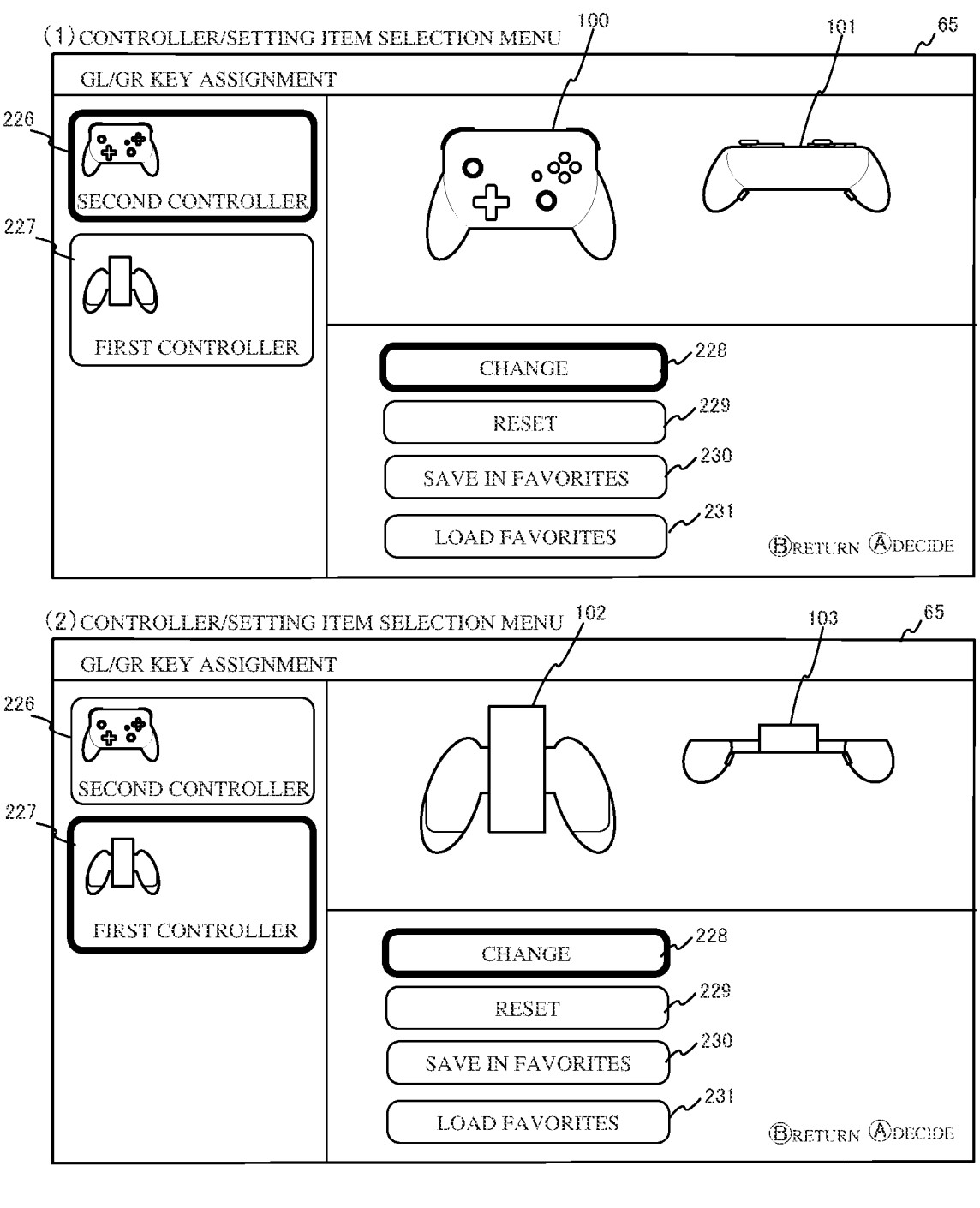 (1) CONTROLLER/SETTING ITEM SELECTION MENU

100

101

65

GL/GR KEY ASSIGNMENT

226

SECOND CONTROLLER

227

FIRST CONTROLLER

CHANGE

228

RESET

229

SAVE IN FAVORITES

230

LOAD FAVORITES

231

Ⓑ RETURN Ⓐ DECIDE

(2) CONTROLLER/SETTING ITEM SELECTION MENU

102

103

65

GL/GR KEY ASSIGNMENT

226

SECOND CONTROLLER

227

FIRST CONTROLLER

CHANGE

228

RESET

229

SAVE IN FAVORITES

230

LOAD FAVORITES

231

Ⓑ RETURN Ⓐ DECIDE